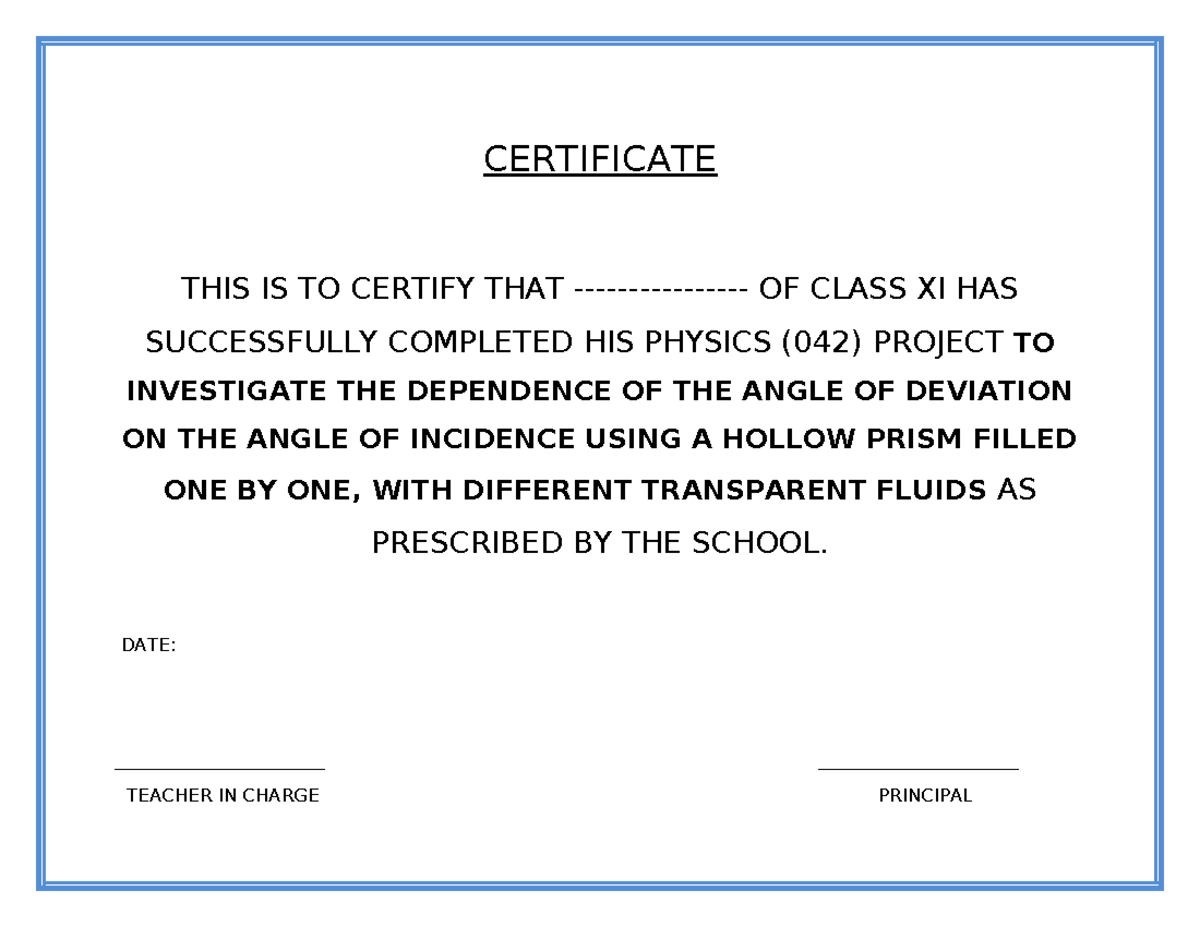 CERTIFICATE

THIS IS TO CERTIFY THAT ---------------- OF CLASS XI HAS SUCCESSFULLY COMPLETED HIS PHYSICS (042) PROJECT TO INVESTIGATE THE DEPENDENCE OF THE ANGLE OF DEVIATION ON THE ANGLE OF INCIDENCE USING A HOLLOW PRISM FILLED ONE BY ONE, WITH DIFFERENT TRANSPARENT FLUIDS AS PRESCRIBED BY THE SCHOOL.

DATE:

TEACHER IN CHARGE

PRINCIPAL